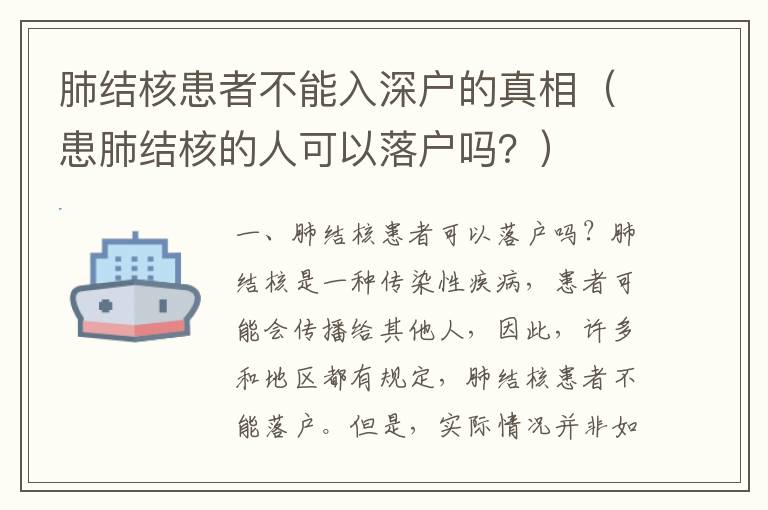 肺结核患者不能入深户的真相（患肺结核的人可以落户吗？）

一、肺结核患者可以落户吗？肺结核是一种传染性疾病，患者可能会传播给其他人，因此，许多和地区都有规定，肺结核患者不能落户。但是，实际情况并非如